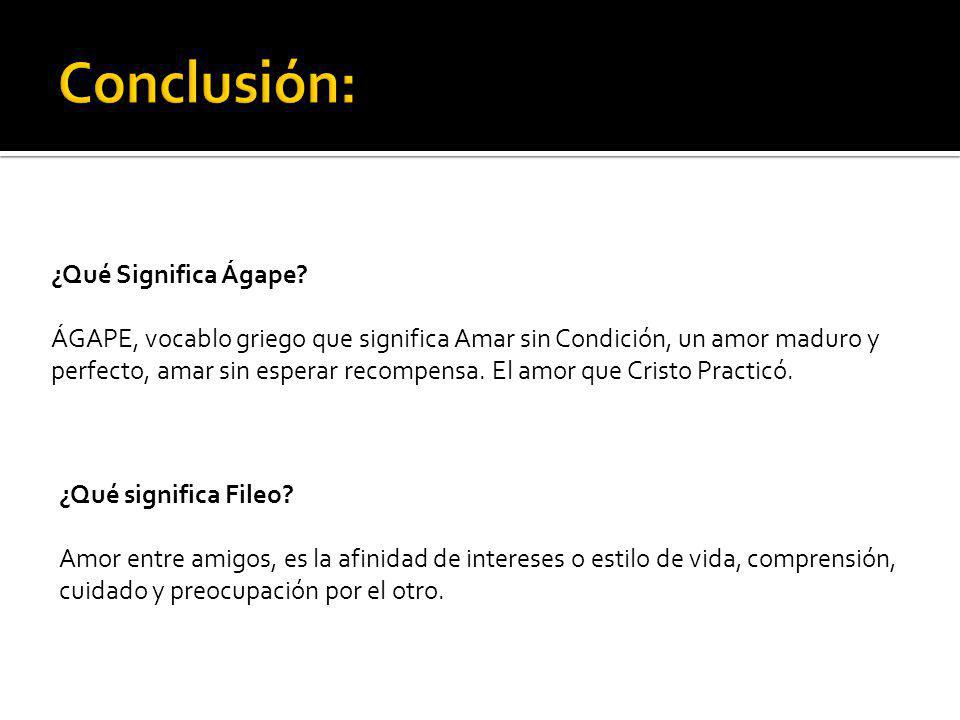 Conclusión:

¿Qué Significa Ágape?

ÁGAPE, vocablo griego que significa Amar sin Condición, un amor maduro y perfecto, amar sin esperar recompensa. El amor que Cristo Practicó.

¿Qué significa Fileo?

Amor entre amigos, es la afinidad de intereses o estilo de vida, comprensión, cuidado y preocupación por el otro.